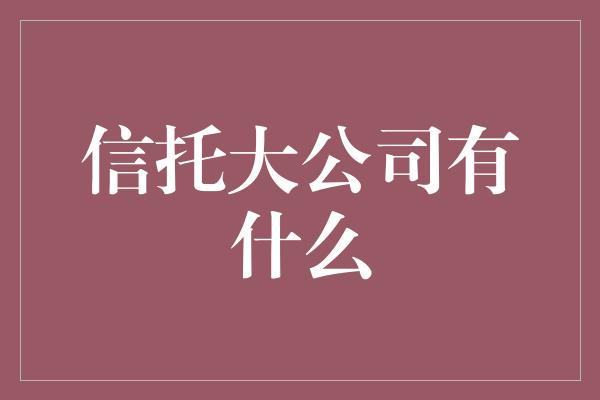 信托大公司有什么